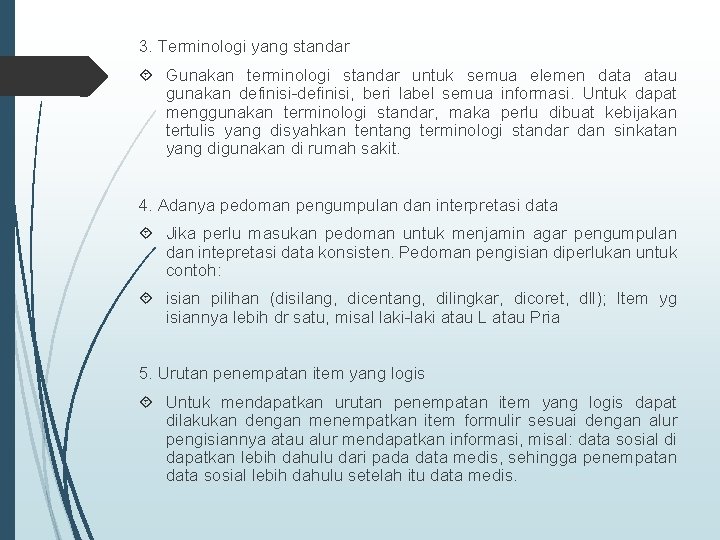 3. Terminologi yang standar

Gunakan terminologi standar untuk semua elemen data atau gunakan definisi-definisi, beri label semua informasi. Untuk dapat menggunakan terminologi standar, maka perlu dibuat kebijakan tertulis yang disyahkan tentang terminologi standar dan sinkatan yang digunakan di rumah sakit.

4. Adanya pedoman pengumpulan dan interpretasi data

Jika perlu masukan pedoman untuk menjamin agar pengumpulan dan intepretasi data konsisten. Pedoman pengisian diperlukan untuk contoh:

isian pilihan (disilang, dicentang, dilingkar, dicoret, dll); Item yg isiannya lebih dr satu, misal laki-laki atau L atau Pria

5. Urutan penempatan item yang logis

Untuk mendapatkan urutan penempatan item yang logis dapat dilakukan dengan menempatkan item formulir sesuai dengan alur pengisiannya atau alur mendapatkan informasi, misal: data sosial di dapatkan lebih dahulu dari pada data medis, sehingga penempatan data sosial lebih dahulu setelah itu data medis.